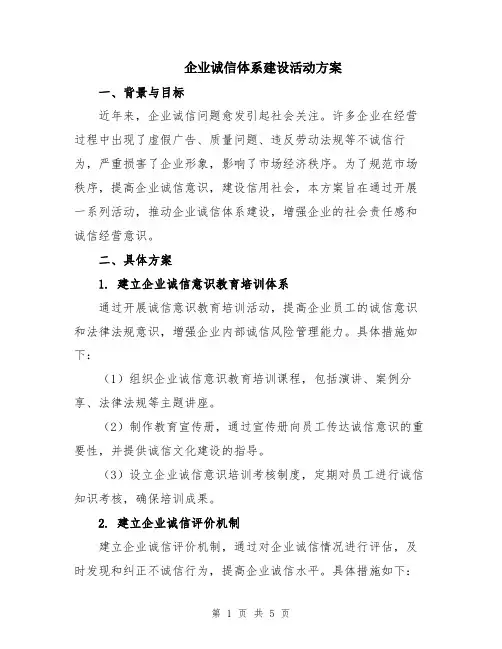 企业诚信体系建设活动方案

一、背景与目标

近年来，企业诚信问题愈发引起社会关注。许多企业在经营过程中出现了虚假广告、质量问题、违反劳动法规等不诚信行为，严重损害了企业形象，影响了市场经济秩序。为了规范市场秩序，提高企业诚信意识，建设信用社会，本方案旨在通过开展一系列活动，推动企业诚信体系建设，增强企业的社会责任感和诚信经营意识。

二、具体方案

1. 建立企业诚信意识教育培训体系

通过开展诚信意识教育培训活动，提高企业员工的诚信意识和法律法规意识，增强企业内部诚信风险管理能力。具体措施如下：

（1）组织企业诚信意识教育培训课程，包括演讲、案例分享、法律法规等主题讲座。

（2）制作教育宣传册，通过宣传册向员工传达诚信意识的重要性，并提供诚信文化建设的指导。

（3）设立企业诚信意识培训考核制度，定期对员工进行诚信知识考核，确保培训成果。

2. 建立企业诚信评价机制

建立企业诚信评价机制，通过对企业诚信情况进行评估，及时发现和纠正不诚信行为，提高企业诚信水平。具体措施如下：

第 1 页 共 5 页